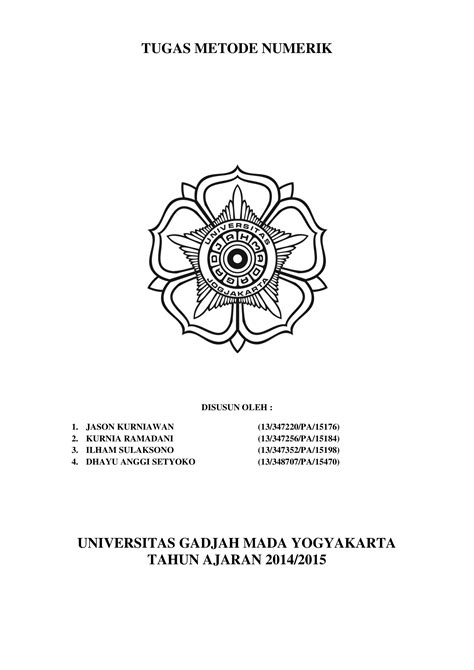 TUGAS METODE NUMERIK

UNIVERSITAS GADJAH MADA JOGJAKARTA

DISUSUN OLEH :

1. JASON KURNIAWAN (13/347220/PA/15176)
2. KURNIA RAMADANI (13/347256/PA/15184)
3. ILHAM SULAKSONO (13/347352/PA/15198)
4. DHAYU ANGGI SETYOKO (13/348707/PA/15470)

UNIVERSITAS GADJAH MADA YOGYAKARTA
TAHUN AJARAN 2014/2015